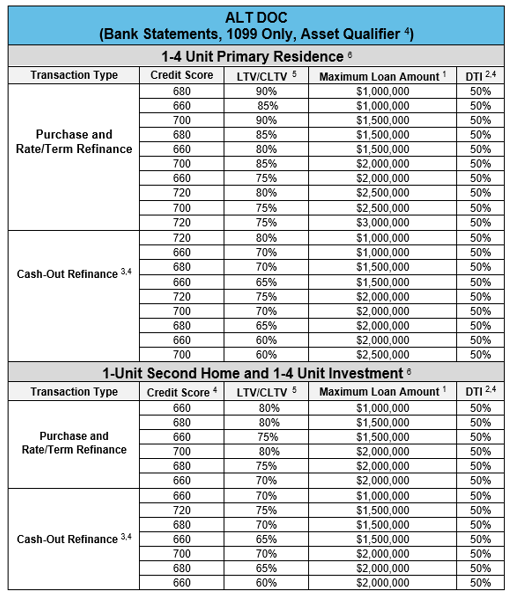 ALT DOC
(Bank Statements, 1099 Only, Asset Qualifier $^4$)

1-4 Unit Primary Residence $^6$

| Transaction Type | Credit Score | LTV/CLTV $^5$ | Maximum Loan Amount $^1$ | DTI $^{2,4}$ |
|---|---|---|---|---|
| Purchase and Rate/Term Refinance | 680 | 90% | $1,000,000 | 50% |
| | 660 | 85% | $1,000,000 | 50% |
| | 700 | 90% | $1,500,000 | 50% |
| | 680 | 85% | $1,500,000 | 50% |
| | 660 | 80% | $1,500,000 | 50% |
| | 700 | 85% | $2,000,000 | 50% |
| | 660 | 75% | $2,000,000 | 50% |
| | 720 | 80% | $2,500,000 | 50% |
| | 700 | 75% | $2,500,000 | 50% |
| | 720 | 75% | $3,000,000 | 50% |
| Cash-Out Refinance $^{3,4}$ | 720 | 80% | $1,000,000 | 50% |
| | 660 | 70% | $1,000,000 | 50% |
| | 680 | 70% | $1,500,000 | 50% |
| | 660 | 65% | $1,500,000 | 50% |
| | 720 | 75% | $2,000,000 | 50% |
| | 700 | 70% | $2,000,000 | 50% |
| | 680 | 65% | $2,000,000 | 50% |
| | 660 | 60% | $2,000,000 | 50% |
| | 700 | 60% | $2,500,000 | 50% |

1-Unit Second Home and 1-4 Unit Investment $^6$

| Transaction Type | Credit Score $^4$ | LTV/CLTV $^5$ | Maximum Loan Amount $^1$ | DTI $^{2,4}$ |
|---|---|---|---|---|
| Purchase and Rate/Term Refinance | 660 | 80% | $1,000,000 | 50% |
| | 680 | 80% | $1,500,000 | 50% |
| | 660 | 75% | $1,500,000 | 50% |
| | 700 | 80% | $2,000,000 | 50% |
| | 680 | 75% | $2,000,000 | 50% |
| | 660 | 70% | $2,000,000 | 50% |
| Cash-Out Refinance $^{3,4}$ | 660 | 70% | $1,000,000 | 50% |
| | 720 | 75% | $1,500,000 | 50% |
| | 680 | 70% | $1,500,000 | 50% |
| | 660 | 65% | $1,500,000 | 50% |
| | 700 | 70% | $2,000,000 | 50% |
| | 680 | 65% | $2,000,000 | 50% |
| | 660 | 60% | $2,000,000 | 50% |